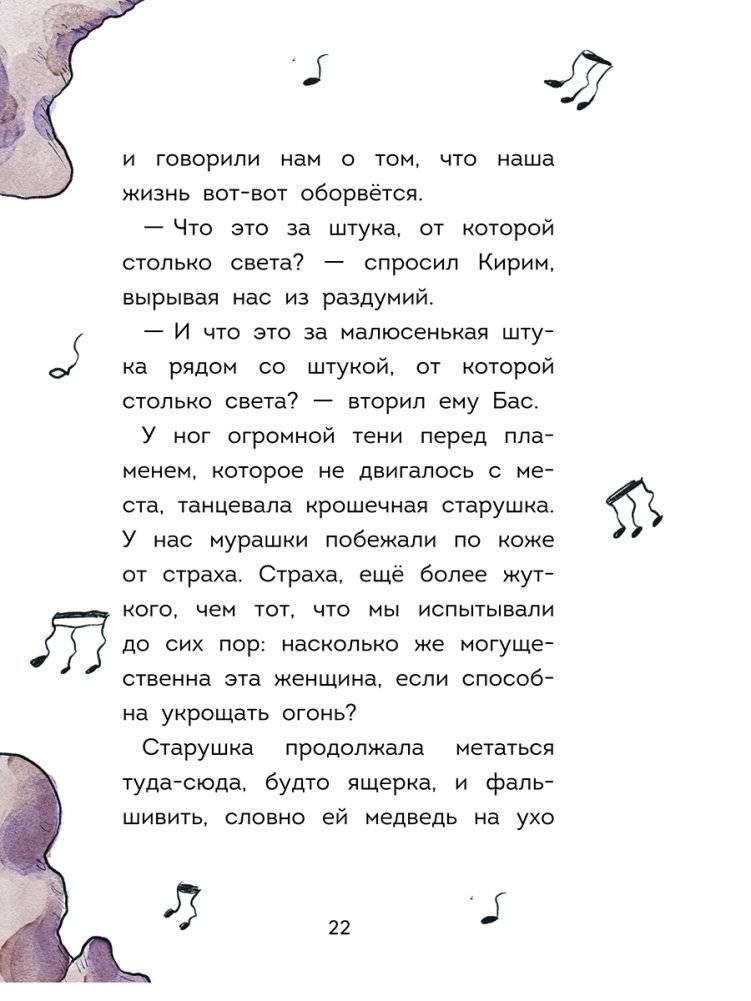 и говорили нам о том, что наша жизнь вот-вот оборвётся.

— Что это за штука, от которой столько света? — спросил Кирим, вырывая нас из раздумий.

— И что это за малюсенькая штука рядом со штукой, от которой столько света? — вторил ему Бас.

У ног огромной тени перед пламенем, которое не двигалось с места, танцевала крошечная старушка. У нас мурашки побежали по коже от страха. Страха, ещё более жуткого, чем тот, что мы испытывали до сих пор: насколько же могущественна эта женщина, если способна укрощать огонь?

Старушка продолжала метаться туда-сюда, будто ящерка, и фальшивить, словно ей медведь на ухо

22